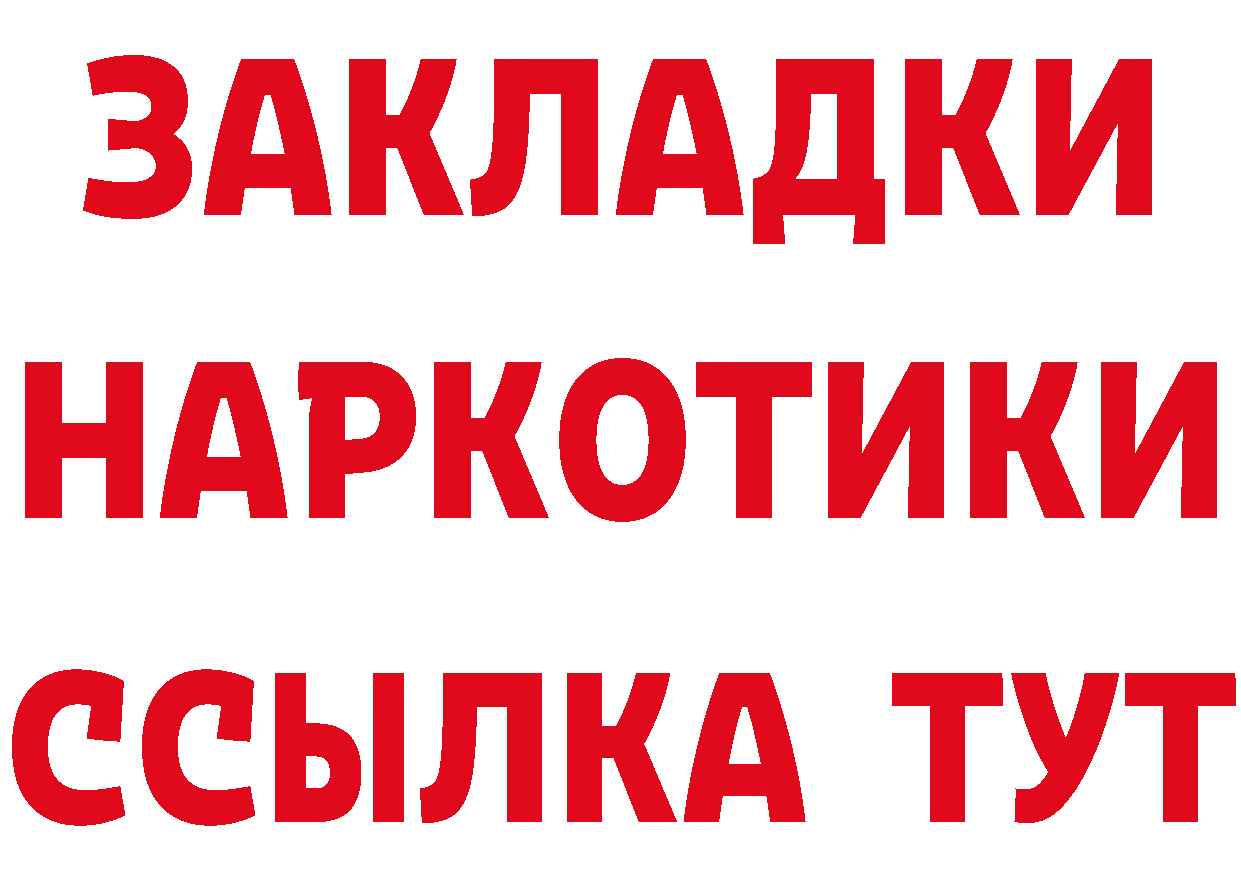 ЗАКЛАДКИ
НАРКОТИКИ
ССЫЛКА ТУТ